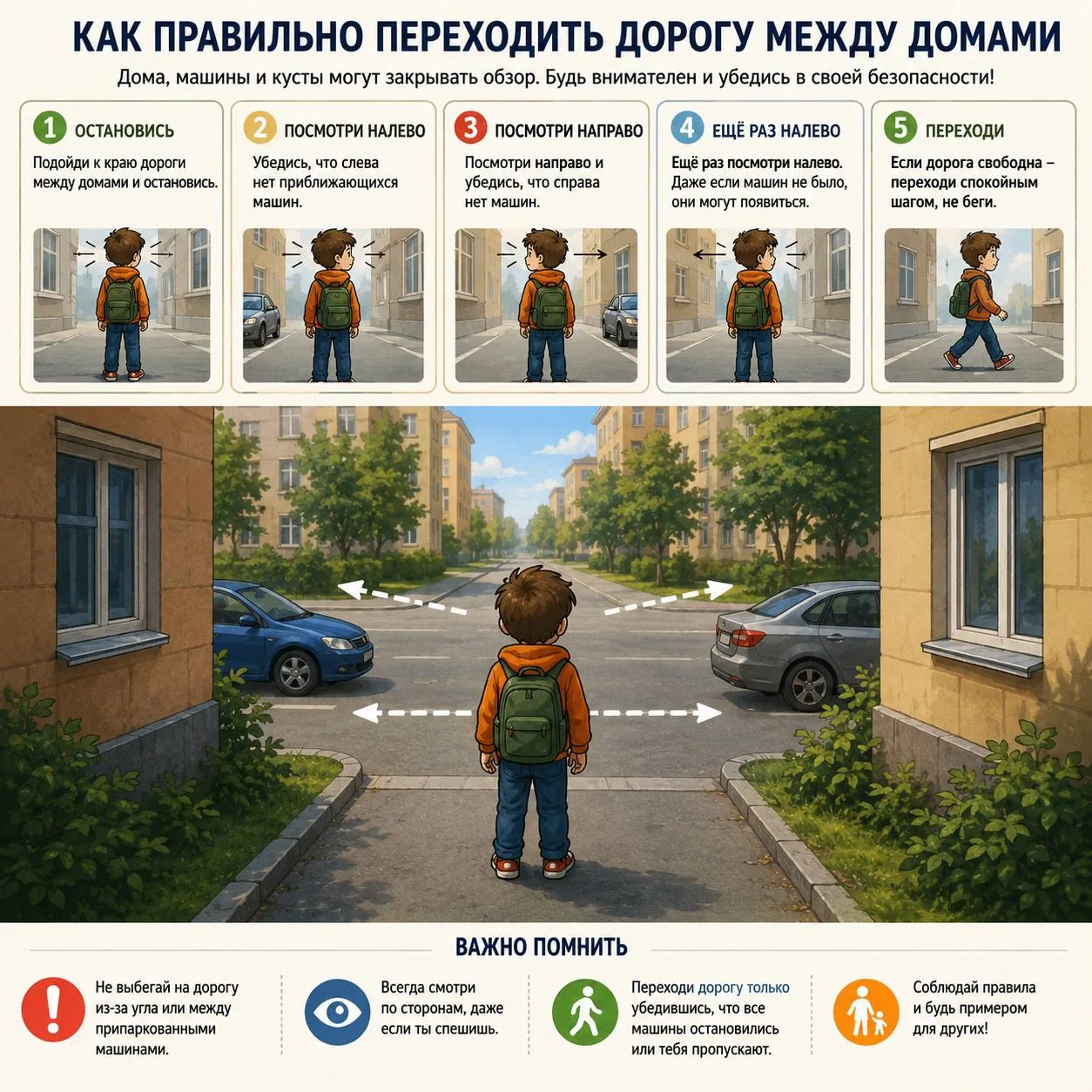 КАК ПРАВИЛЬНО ПЕРЕХОДИТЬ ДОРОГУ МЕЖДУ ДОМАМИ

Дома, машины и кусты могут закрывать обзор. Будь внимателен и убедись в своей безопасности!

1 ОСТАНОВИСЬ
Подойди к краю дороги между домами и остановись.

2 ПОСМОТРИ НАЛЕВО
Убедись, что слева нет приближающихся машин.

3 ПОСМОТРИ НАПРАВО
Посмотри направо и убедись, что справа нет машин.

4 ЕЩЁ РАЗ НАЛЕВО
Ещё раз посмотри налево. Даже если машин не было, они могут появиться.

5 ПЕРЕХОДИ
Если дорога свободна – переходи спокойным шагом, не беги.

ВАЖНО ПОМНИТЬ

Не выбегай на дорогу из-за угла или между припаркованными машинами.

Всегда смотри по сторонам, даже если ты спешишь.

Переходи дорогу только убедившись, что все машины остановились или тебя пропускают.

Соблюдай правила и будь примером для других!